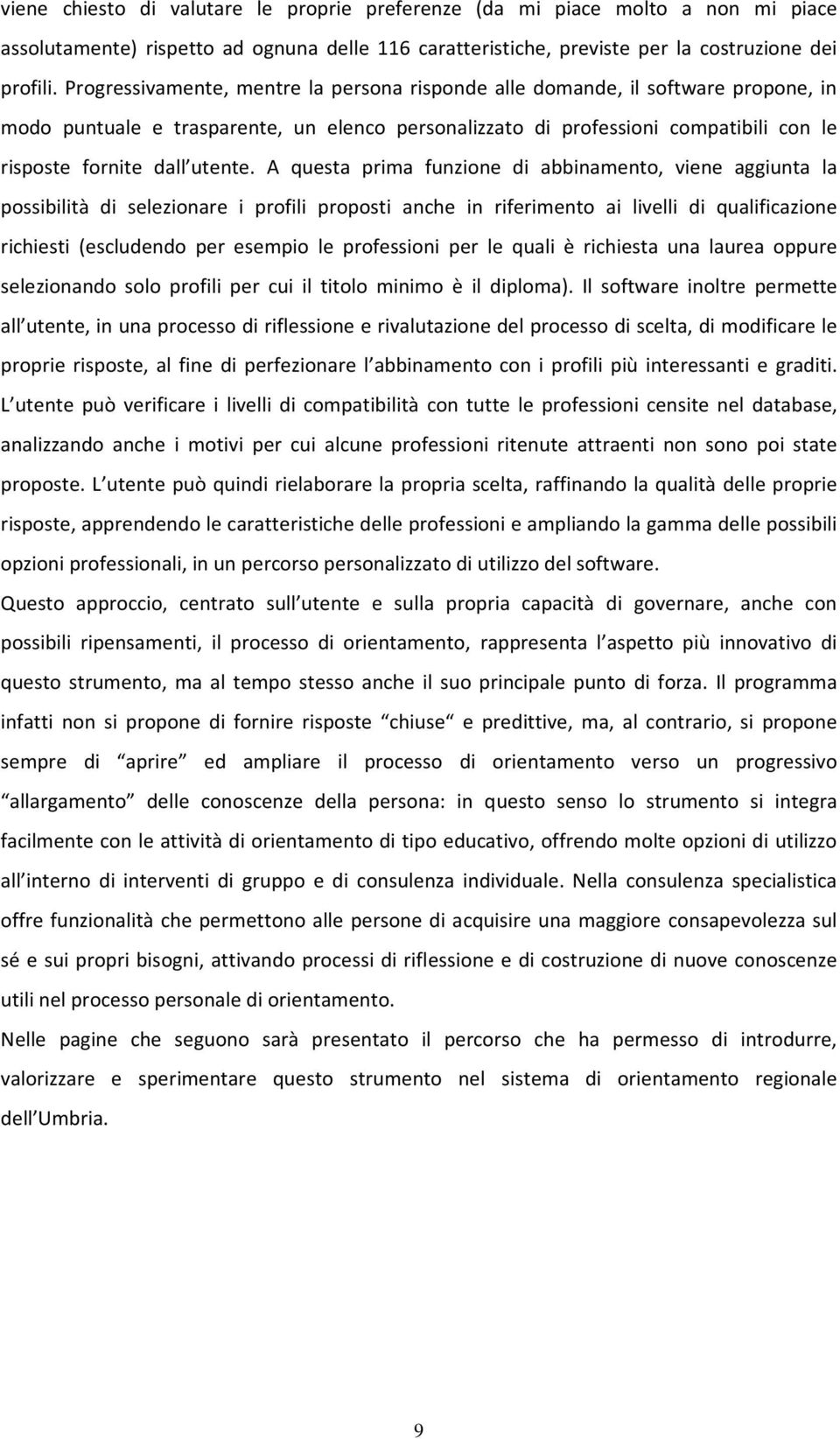 viene chiesto di valutare le proprie preferenze (da mi piace molto a non mi piace assolutamente) rispetto ad ognuna delle 116 caratteristiche, previste per la costruzione dei profili. Progressivamente, mentre la persona risponde alle domande, il software propone, in modo puntuale e trasparente, un elenco personalizzato di professioni compatibili con le risposte fornite dall utente. A questa prima funzione di abbinamento, viene aggiunta la possibilità di selezionare i profili proposti anche in riferimento ai livelli di qualificazione richiesti (escludendo per esempio le professioni per le quali è richiesta una laurea oppure selezionando solo profili per cui il titolo minimo è il diploma). Il software inoltre permette all utente, in una processo di riflessione e rivalutazione del processo di scelta, di modificare le proprie risposte, al fine di perfezionare l abbinamento con i profili più interessanti e graditi. L utente può verificare i livelli di compatibilità con tutte le professioni censite nel database, analizzando anche i motivi per cui alcune professioni ritenute attraenti non sono poi state proposte. L utente può quindi rielaborare la propria scelta, raffinando la qualità delle proprie risposte, apprendendo le caratteristiche delle professioni e ampliando la gamma delle possibili opzioni professionali, in un percorso personalizzato di utilizzo del software.

Questo approccio, centrato sull utente e sulla propria capacità di governare, anche con possibili ripensamenti, il processo di orientamento, rappresenta l aspetto più innovativo di questo strumento, ma al tempo stesso anche il suo principale punto di forza. Il programma infatti non si propone di fornire risposte chiuse e predittive, ma, al contrario, si propone sempre di aprire ed ampliare il processo di orientamento verso un progressivo allargamento delle conoscenze della persona: in questo senso lo strumento si integra facilmente con le attività di orientamento di tipo educativo, offrendo molte opzioni di utilizzo all interno di interventi di gruppo e di consulenza individuale. Nella consulenza specialistica offre funzionalità che permettono alle persone di acquisire una maggiore consapevolezza sul sé e sui propri bisogni, attivando processi di riflessione e di costruzione di nuove conoscenze utili nel processo personale di orientamento.

Nelle pagine che seguono sarà presentato il percorso che ha permesso di introdurre, valorizzare e sperimentare questo strumento nel sistema di orientamento regionale dell Umbria.

9